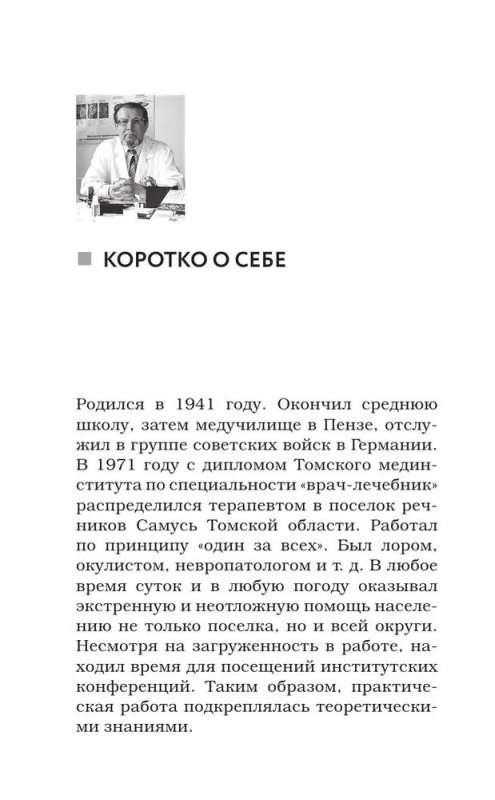 КОРОТКО О СЕБЕ

Родился в 1941 году. Окончил среднюю школу, затем медучилище в Пензе, отслужил в группе советских войск в Германии. В 1971 году с дипломом Томского мединститута по специальности «врач-лечебник» распределился терапевтом в поселок речников Самусь Томской области. Работал по принципу «один за всех». Был лором, окулистом, невропатологом и т. д. В любое время суток и в любую погоду оказывал экстренную и неотложную помощь населению не только поселка, но и всей округи. Несмотря на загруженность в работе, находил время для посещений институтских конференций. Таким образом, практическая работа подкреплялась теоретическими знаниями.